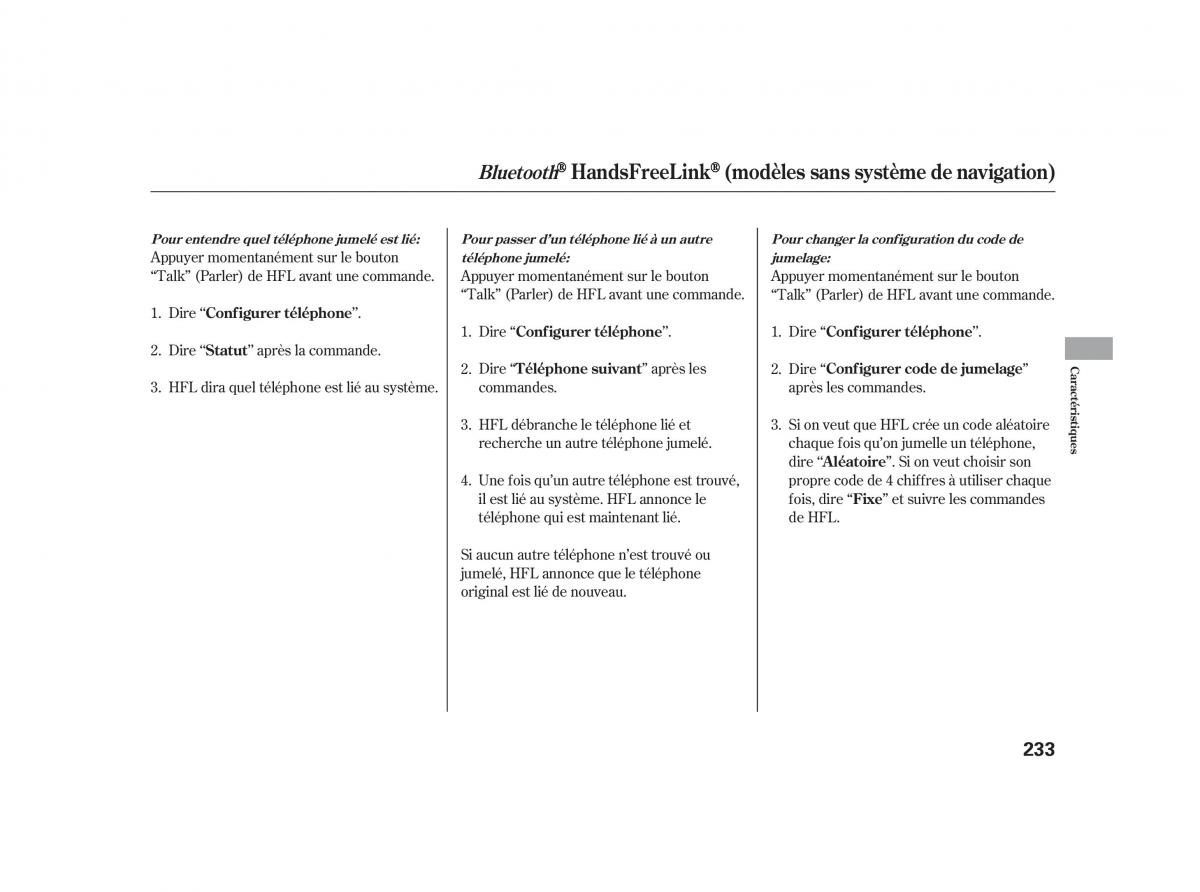 Bluetooth® HandsFreeLink® (modèles sans système de navigation)

Pour entendre quel téléphone jumelé est lié:
Appuyer momentanément sur le bouton “Talk” (Parler) de HFL avant une commande.

1. Dire “Configurer téléphone”.

2. Dire “Statut” après la commande.

3. HFL dira quel téléphone est lié au système.

Pour passer d’un téléphone lié à un autre téléphone jumelé:
Appuyer momentanément sur le bouton “Talk” (Parler) de HFL avant une commande.

1. Dire “Configurer téléphone”.

2. Dire “Téléphone suivant” après les commandes.

3. HFL débranche le téléphone lié et recherche un autre téléphone jumelé.

4. Une fois qu’un autre téléphone est trouvé, il est lié au système. HFL annonce le téléphone qui est maintenant lié.

Si aucun autre téléphone n’est trouvé ou jumelé, HFL annonce que le téléphone original est lié de nouveau.

Pour changer la configuration du code de jumelage:
Appuyer momentanément sur le bouton “Talk” (Parler) de HFL avant une commande.

1. Dire “Configurer téléphone”.

2. Dire “Configurer code de jumelage” après les commandes.

3. Si on veut que HFL crée un code aléatoire chaque fois qu’on jumelle un téléphone, dire “Aléatoire”. Si on veut choisir son propre code de 4 chiffres à utiliser chaque fois, dire “Fixe” et suivre les commandes de HFL.

Caractéristiques

233